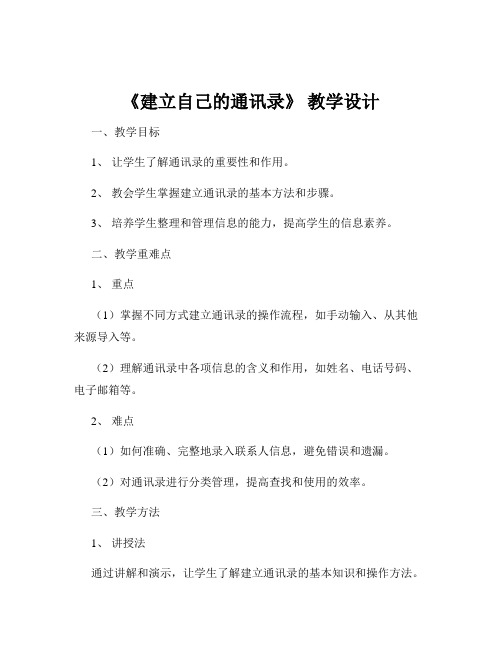 《建立自己的通讯录》 教学设计

一、教学目标

1、 让学生了解通讯录的重要性和作用。

2、 教会学生掌握建立通讯录的基本方法和步骤。

3、 培养学生整理和管理信息的能力，提高学生的信息素养。

二、教学重难点

1、 重点

（1）掌握不同方式建立通讯录的操作流程，如手动输入、从其他来源导入等。

（2）理解通讯录中各项信息的含义和作用，如姓名、电话号码、电子邮箱等。

2、 难点

（1）如何准确、完整地录入联系人信息，避免错误和遗漏。

（2）对通讯录进行分类管理，提高查找和使用的效率。

三、教学方法

1、 讲授法

通过讲解和演示，让学生了解建立通讯录的基本知识和操作方法。